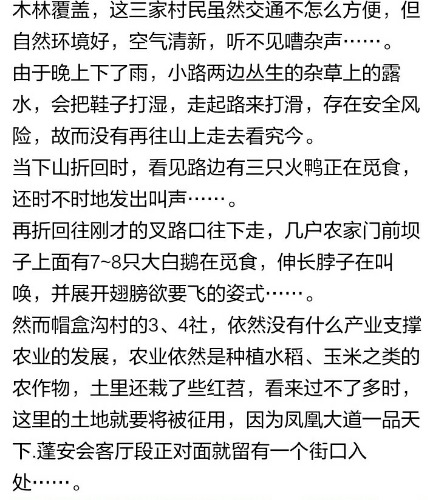 木林覆盖，这三家村民虽然交通不怎么方便，但自然环境好，空气清新，听不见嘈杂声……。

由于晚上下了雨，小路两边丛生的杂草上的露水，会把鞋子打湿，走起路来打滑，存在安全风险，故而没有再往山上走去看究今。

当下山折回时，看见路边有三只火鸭正在觅食，还时不时地发出叫声……。

再折回往刚才的叉路口往下走，几户农家门前坝子上面有7~8只大白鹅在觅食，伸长脖子在叫唤，并展开翅膀欲要飞的姿式……。

然而帽盒沟村的3、4社，依然没有什么产业支撑农业的发展，农业依然是种植水稻、玉米之类的农作物，土里还栽了些红苕，看来过不了多时，这里的土地就要将被征用，因为凤凰大道一品天下.蓬安会客厅段正对面就留有一个街口入处……。